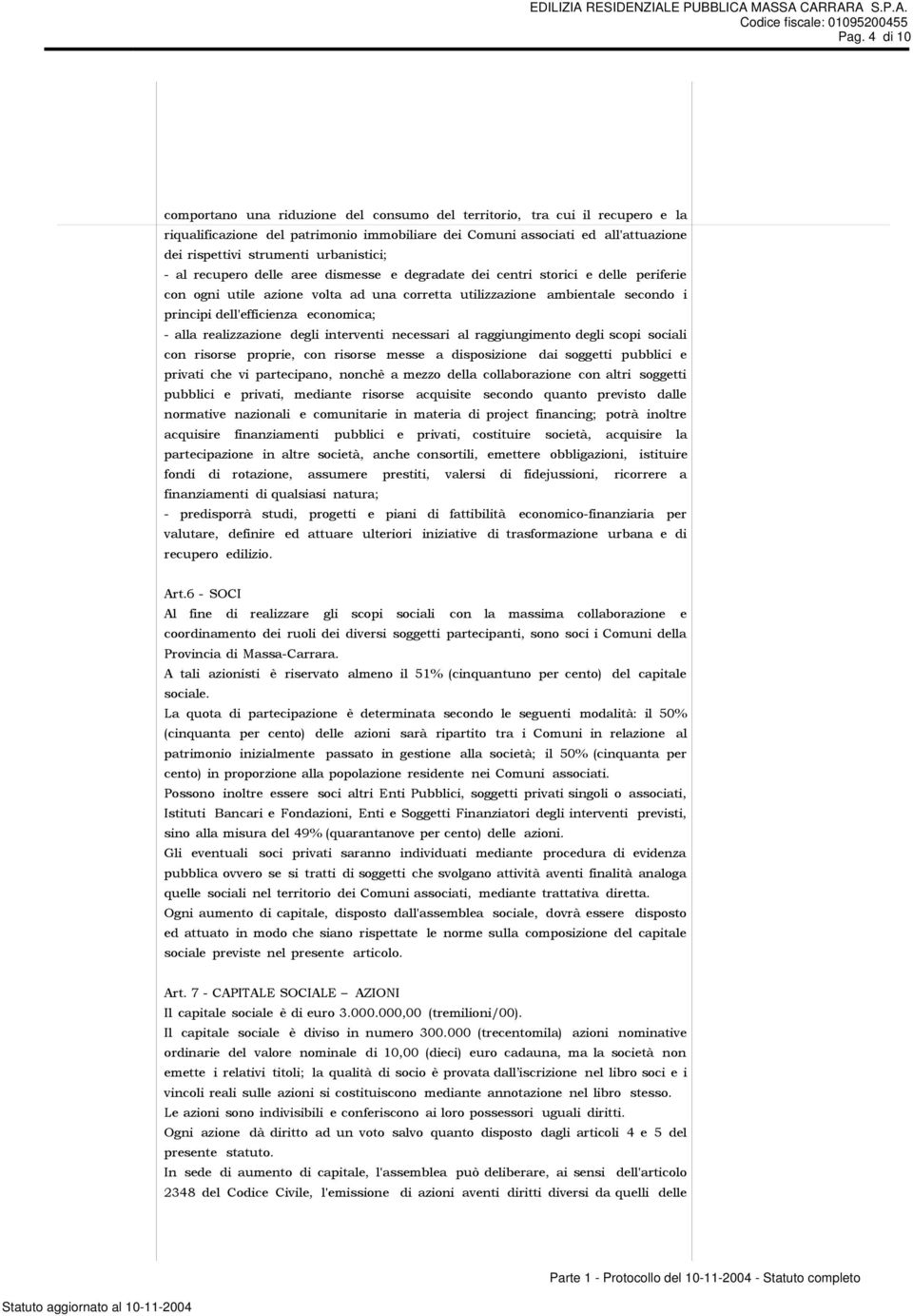 EDILIZIA RESIDENZIALE PUBBLICA MASSA CARRARA S.P.A.
Codice fiscale: 01095200455
Pag. 4 di 10

comportano una riduzione del consumo del territorio, tra cui il recupero e la riqualificazione del patrimonio immobiliare dei Comuni associati ed all'attuazione dei rispettivi strumenti urbanistici;
- al recupero delle aree dismesse e degradate dei centri storici e delle periferie con ogni utile azione volta ad una corretta utilizzazione ambientale secondo i principi dell'efficienza economica;
- alla realizzazione degli interventi necessari al raggiungimento degli scopi sociali con risorse proprie, con risorse messe a disposizione dai soggetti pubblici e privati che vi partecipano, nonchè a mezzo della collaborazione con altri soggetti pubblici e privati, mediante risorse acquisite secondo quanto previsto dalle normative nazionali e comunitarie in materia di project financing; potrà inoltre acquisire finanziamenti pubblici e privati, costituire società, acquisire la partecipazione in altre società, anche consortili, emettere obbligazioni, istituire fondi di rotazione, assumere prestiti, valersi di fidejussioni, ricorrere a finanziamenti di qualsiasi natura;
- predisporrà studi, progetti e piani di fattibilità economico-finanziaria per valutare, definire ed attuare ulteriori iniziative di trasformazione urbana e di recupero edilizio.

Art.6 - SOCI
Al fine di realizzare gli scopi sociali con la massima collaborazione e coordinamento dei ruoli dei diversi soggetti partecipanti, sono soci i Comuni della Provincia di Massa-Carrara.
A tali azionisti è riservato almeno il 51% (cinquantuno per cento) del capitale sociale.
La quota di partecipazione è determinata secondo le seguenti modalità: il 50% (cinquanta per cento) delle azioni sarà ripartito tra i Comuni in relazione al patrimonio inizialmente passato in gestione alla società; il 50% (cinquanta per cento) in proporzione alla popolazione residente nei Comuni associati.
Possono inoltre essere soci altri Enti Pubblici, soggetti privati singoli o associati, Istituti Bancari e Fondazioni, Enti e Soggetti Finanziatori degli interventi previsti, sino alla misura del 49% (quarantanove per cento) delle azioni.
Gli eventuali soci privati saranno individuati mediante procedura di evidenza pubblica ovvero se si tratti di soggetti che svolgano attività aventi finalità analoga quelle sociali nel territorio dei Comuni associati, mediante trattativa diretta.
Ogni aumento di capitale, disposto dall'assemblea sociale, dovrà essere disposto ed attuato in modo che siano rispettate le norme sulla composizione del capitale sociale previste nel presente articolo.

Art. 7 - CAPITALE SOCIALE – AZIONI
Il capitale sociale è di euro 3.000.000,00 (tremilioni/00).
Il capitale sociale è diviso in numero 300.000 (trecentomila) azioni nominative ordinarie del valore nominale di 10,00 (dieci) euro cadauna, ma la società non emette i relativi titoli; la qualità di socio è provata dall'iscrizione nel libro soci e i vincoli reali sulle azioni si costituiscono mediante annotazione nel libro stesso.
Le azioni sono indivisibili e conferiscono ai loro possessori uguali diritti.
Ogni azione dà diritto ad un voto salvo quanto disposto dagli articoli 4 e 5 del presente statuto.
In sede di aumento di capitale, l'assemblea può deliberare, ai sensi dell'articolo 2348 del Codice Civile, l'emissione di azioni aventi diritti diversi da quelli delle

Parte 1 - Protocollo del 10-11-2004 - Statuto completo
Statuto aggiornato al 10-11-2004